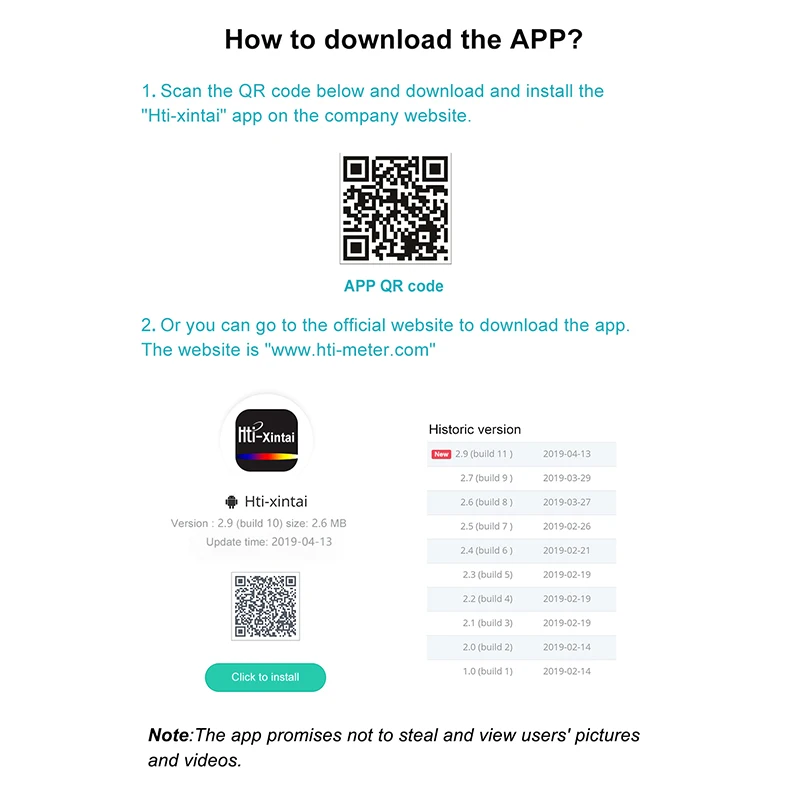 How to download the APP?

1. Scan the QR code below and download and install the "Hti-xintai" app on the company website.

APP QR code

2. Or you can go to the official website to download the app. The website is "www.hti-meter.com"

Hti-Xintai

Hti-xintai

Version : 2.9 (build 10) size: 2.6 MB

Update time: 2019-04-13

Click to install

Historic version

| | |
|---|---|
| New 2.9 (build 11 ) | 2019-04-13 |
| 2.7 (build 9 ) | 2019-03-29 |
| 2.6 (build 8 ) | 2019-03-27 |
| 2.5 (build 7 ) | 2019-02-26 |
| 2.4 (build 6 ) | 2019-02-21 |
| 2.3 (build 5) | 2019-02-19 |
| 2.2 (build 4) | 2019-02-19 |
| 2.1 (build 3) | 2019-02-19 |
| 2.0 (build 2) | 2019-02-14 |
| 1.0 (build 1) | 2019-02-14 |

Note:The app promises not to steal and view users' pictures and videos.